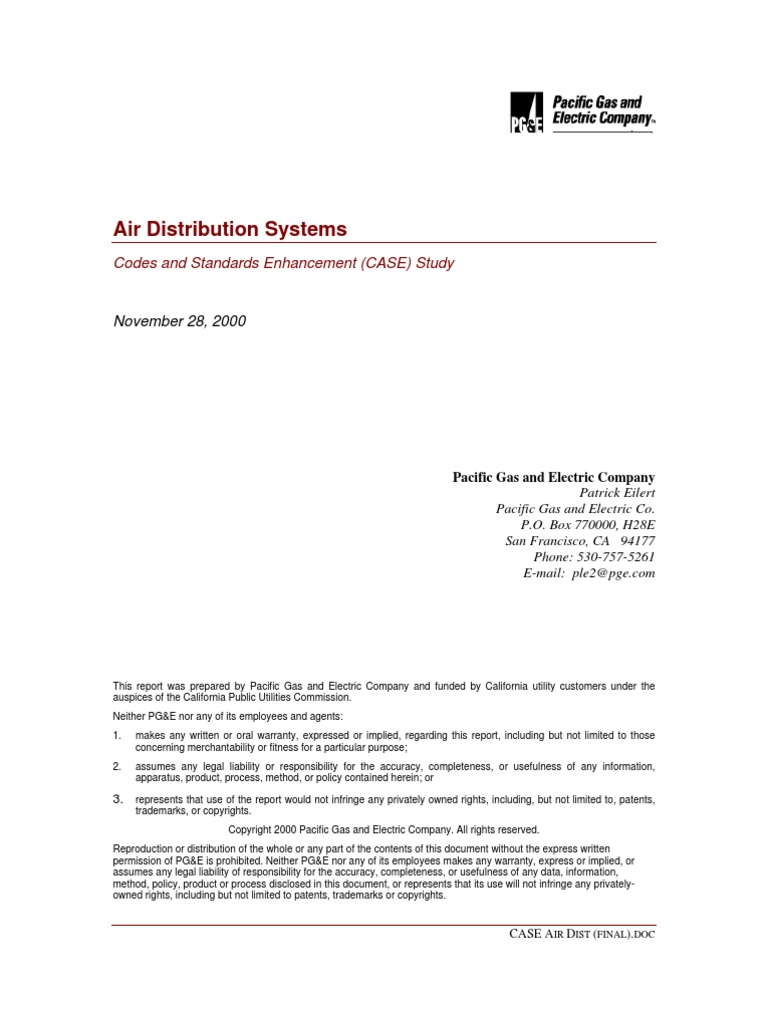 PG&E Pacific Gas and Electric Company™

Air Distribution Systems

Codes and Standards Enhancement (CASE) Study

November 28, 2000

Pacific Gas and Electric Company
Patrick Eilert
Pacific Gas and Electric Co.
P.O. Box 770000, H28E
San Francisco, CA 94177
Phone: 530-757-5261
E-mail: ple2@pge.com

This report was prepared by Pacific Gas and Electric Company and funded by California utility customers under the auspices of the California Public Utilities Commission.

Neither PG&E nor any of its employees and agents:

1. makes any written or oral warranty, expressed or implied, regarding this report, including but not limited to those concerning merchantability or fitness for a particular purpose;

2. assumes any legal liability or responsibility for the accuracy, completeness, or usefulness of any information, apparatus, product, process, method, or policy contained herein; or

3. represents that use of the report would not infringe any privately owned rights, including, but not limited to, patents, trademarks, or copyrights.

Copyright 2000 Pacific Gas and Electric Company. All rights reserved.

Reproduction or distribution of the whole or any part of the contents of this document without the express written permission of PG&E is prohibited. Neither PG&E nor any of its employees makes any warranty, express or implied, or assumes any legal liability of responsibility for the accuracy, completeness, or usefulness of any data, information, method, policy, product or process disclosed in this document, or represents that its use will not infringe any privately-owned rights, including but not limited to patents, trademarks or copyrights.

CASE AIR DIST (FINAL).DOC